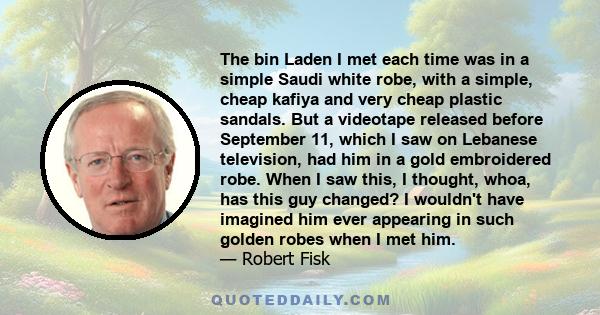 The bin Laden I met each time was in a simple Saudi white robe, with a simple, cheap kafiya and very cheap plastic sandals. But a videotape released before September 11, which I saw on Lebanese television, had him in a gold embroidered robe. When I saw this, I thought, whoa, has this guy changed? I wouldn't have imagined him ever appearing in such golden robes when I met him.
— Robert Fisk

QUOTEDDAILY.COM